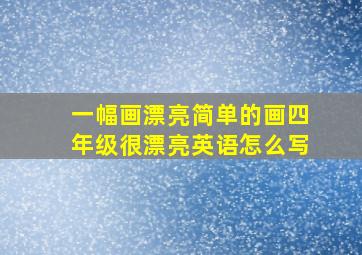 一幅画漂亮简单的画四年级很漂亮英语怎么写